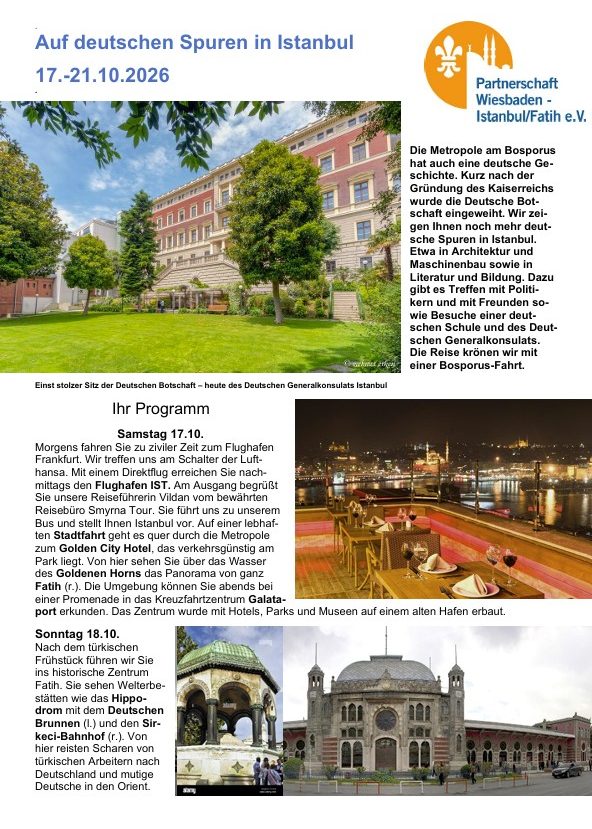 Auf deutschen Spuren in Istanbul
17.-21.10.2026

Partnerschaft Wiesbaden - Istanbul/Fatih e.V.

Die Metropole am Bosporus hat auch eine deutsche Geschichte. Kurz nach der Gründung des Kaiserreichs wurde die Deutsche Botschaft eingeweiht. Wir zeigen Ihnen noch mehr deutsche Spuren in Istanbul. Etwa in Architektur und Maschinenbau sowie in Literatur und Bildung. Dazu gibt es Treffen mit Politikern und mit Freunden sowie Besuche einer deutschen Schule und des Deutschen Generalkonsulats. Die Reise krönen wir mit einer Bosporus-Fahrt.

Einst stolzer Sitz der Deutschen Botschaft – heute des Deutschen Generalkonsulats Istanbul

Ihr Programm

Samstag 17.10.
Morgens fahren Sie zu ziviler Zeit zum Flughafen Frankfurt. Wir treffen uns am Schalter der Lufthansa. Mit einem Direktflug erreichen Sie nachmittags den Flughafen IST. Am Ausgang begrüßt Sie unsere Reiseführerin Vildan vom bewährten Reisebüro Smyrna Tour. Sie führt uns zu unserem Bus und stellt Ihnen Istanbul vor. Auf einer lebhaften Stadtfahrt geht es quer durch die Metropole zum Golden City Hotel, das verkehrsgünstig am Park liegt. Von hier sehen Sie über das Wasser des Goldenen Horns das Panorama von ganz Fatih (r.). Die Umgebung können Sie abends bei einer Promenade in das Kreuzfahrtzentrum Galataport erkunden. Das Zentrum wurde mit Hotels, Parks und Museen auf einem alten Hafen erbaut.

Sonntag 18.10.
Nach dem türkischen Frühstück führen wir Sie ins historische Zentrum Fatih. Sie sehen Welterbestätten wie das Hippodrom mit dem Deutschen Brunnen (l.) und den Sirkeci-Bahnhof (r.). Von hier reisten Scharen von türkischen Arbeitern nach Deutschland und mutige Deutsche in den Orient.